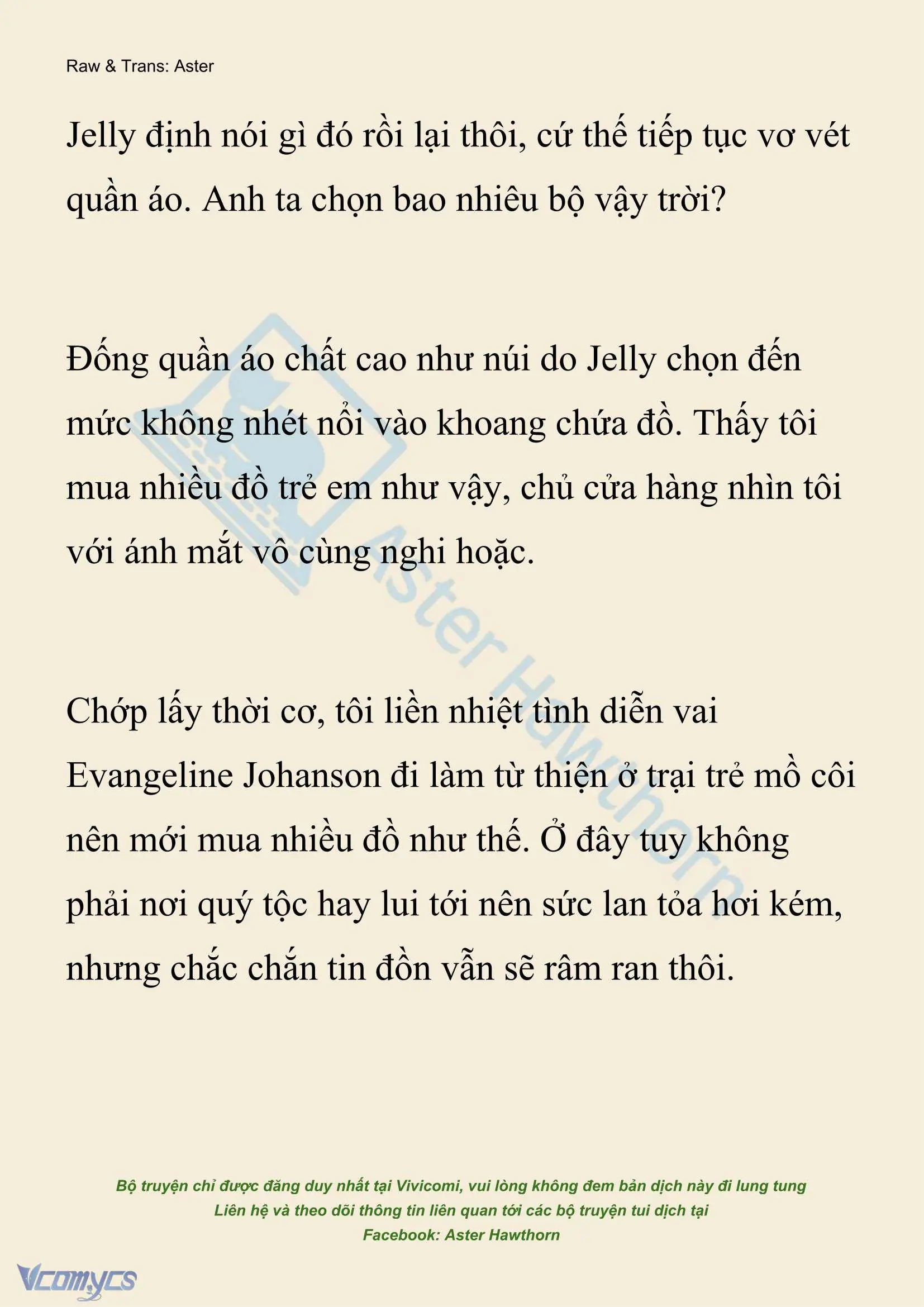 Raw & Trans: Aster

Jelly định nói gì đó rồi lại thôi, cứ thế tiếp tục vơ vét quần áo. Anh ta chọn bao nhiêu bộ vậy trời?

Đống quần áo chất cao như núi do Jelly chọn đến mức không nhét nổi vào khoang chứa đồ. Thấy tôi mua nhiều đồ trẻ em như vậy, chủ cửa hàng nhìn tôi với ánh mắt vô cùng nghi hoặc.

Chớp lấy thời cơ, tôi liền nhiệt tình diễn vai Evangeline Johanson đi làm từ thiện ở trại trẻ mồ côi nên mới mua nhiều đồ như thế. Ở đây tuy không phải nơi quý tộc hay lui tới nên sức lan tỏa hơi kém, nhưng chắc chắn tin đồn vẫn sẽ râm ran thôi.

Aster Hawthorn

Bộ truyện chỉ được đăng duy nhất tại Vivicomi, vui lòng không đem bản dịch này đi lung tung
Liên hệ và theo dõi thông tin liên quan tới các bộ truyện tui dịch tại
Facebook: Aster Hawthorn

Vcomycs